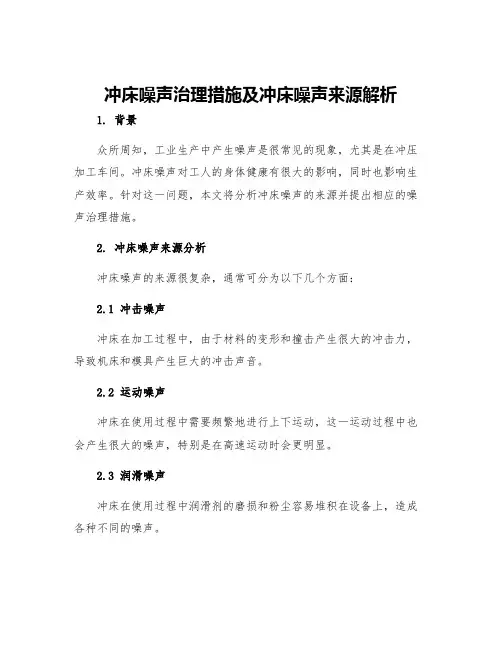 冲床噪声治理措施及冲床噪声来源解析

1. 背景

众所周知，工业生产中产生噪声是很常见的现象，尤其是在冲压加工车间。冲床噪声对工人的身体健康有很大的影响，同时也影响生产效率。针对这一问题，本文将分析冲床噪声的来源并提出相应的噪声治理措施。

2. 冲床噪声来源分析

冲床噪声的来源很复杂，通常可分为以下几个方面：

2.1 冲击噪声

冲床在加工过程中，由于材料的变形和撞击产生很大的冲击力，导致机床和模具产生巨大的冲击声音。

2.2 运动噪声

冲床在使用过程中需要频繁地进行上下运动，这一运动过程中也会产生很大的噪声，特别是在高速运动时会更明显。

2.3 润滑噪声

冲床在使用过程中润滑剂的磨损和粉尘容易堆积在设备上，造成各种不同的噪声。